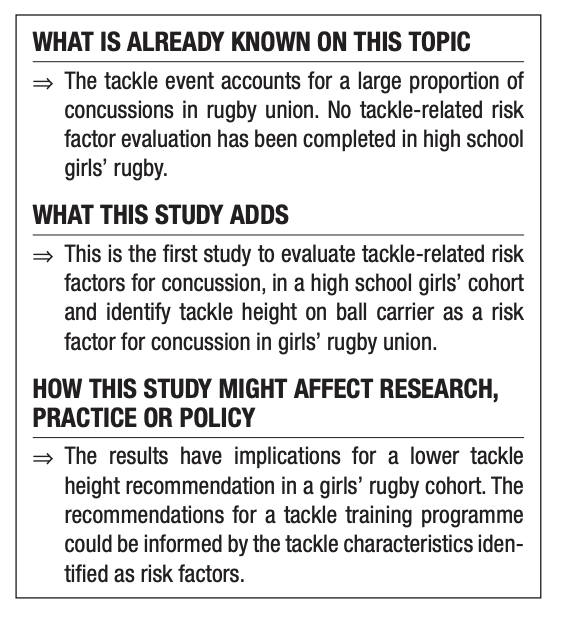 WHAT IS ALREADY KNOWN ON THIS TOPIC

⇒ The tackle event accounts for a large proportion of concussions in rugby union. No tackle-related risk factor evaluation has been completed in high school girls' rugby.

WHAT THIS STUDY ADDS

⇒ This is the first study to evaluate tackle-related risk factors for concussion, in a high school girls' cohort and identify tackle height on ball carrier as a risk factor for concussion in girls' rugby union.

HOW THIS STUDY MIGHT AFFECT RESEARCH, PRACTICE OR POLICY

⇒ The results have implications for a lower tackle height recommendation in a girls' rugby cohort. The recommendations for a tackle training programme could be informed by the tackle characteristics identified as risk factors.